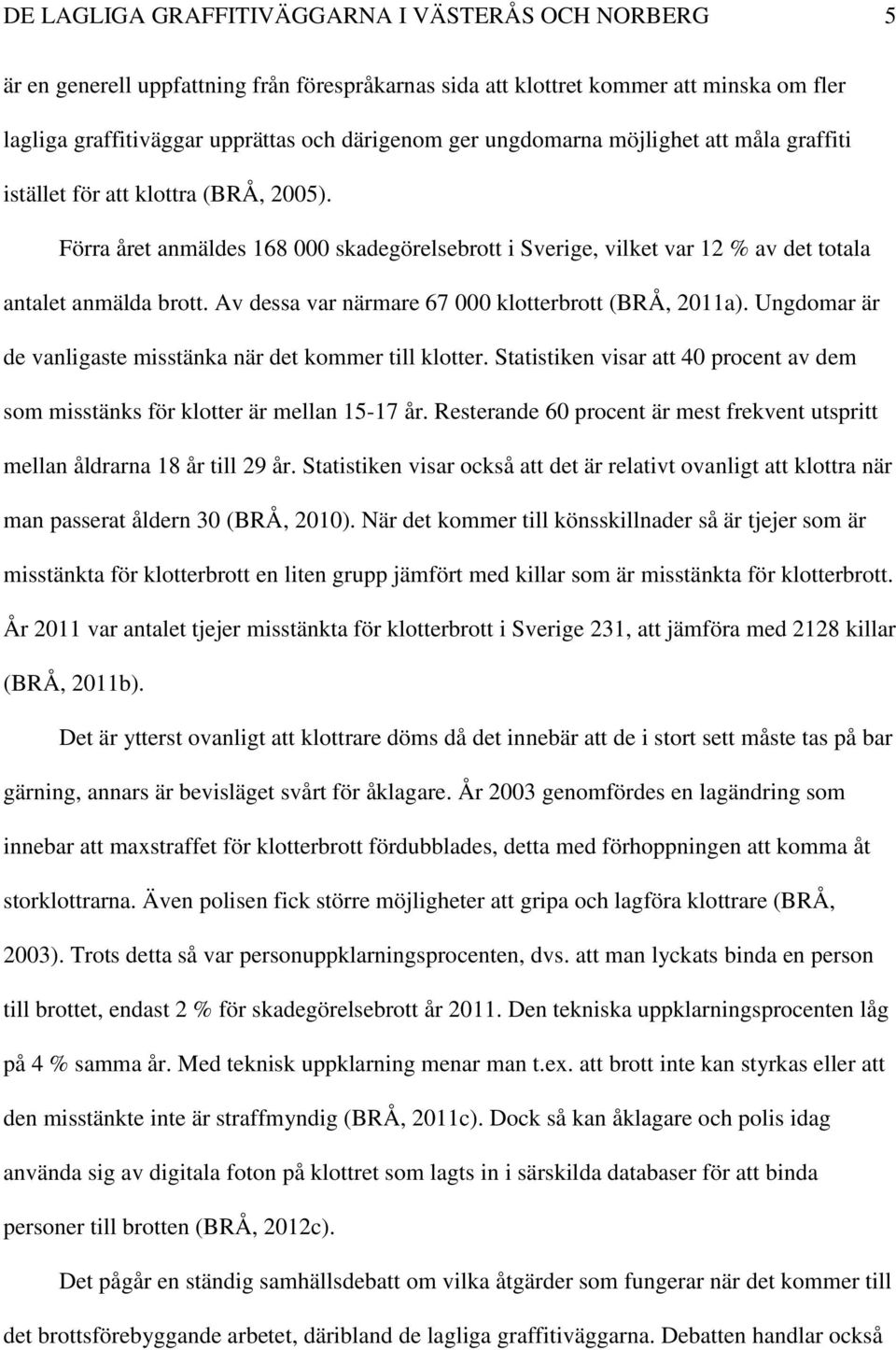 DE LAGLIGA GRAFFITIVÄGGARNA I VÄSTERÅS OCH NORBERG 5

är en generell uppfattning från förespråkarnas sida att klottret kommer att minska om fler lagliga graffitiväggar upprättas och därigenom ger ungdomarna möjlighet att måla graffiti istället för att klottra (BRÅ, 2005).

Förra året anmäldes 168 000 skadegörelsebrott i Sverige, vilket var 12 % av det totala antalet anmälda brott. Av dessa var närmare 67 000 klotterbrott (BRÅ, 2011a). Ungdomar är de vanligaste misstänka när det kommer till klotter. Statistiken visar att 40 procent av dem som misstänks för klotter är mellan 15-17 år. Resterande 60 procent är mest frekvent utspritt mellan åldrarna 18 år till 29 år. Statistiken visar också att det är relativt ovanligt att klottra när man passerat åldern 30 (BRÅ, 2010). När det kommer till könsskillnader så är tjejer som är misstänkta för klotterbrott en liten grupp jämfört med killar som är misstänkta för klotterbrott. År 2011 var antalet tjejer misstänkta för klotterbrott i Sverige 231, att jämföra med 2128 killar (BRÅ, 2011b).

Det är ytterst ovanligt att klottrare döms då det innebär att de i stort sett måste tas på bar gärning, annars är bevisläget svårt för åklagare. År 2003 genomfördes en lagändring som innebar att maxstraffet för klotterbrott fördubblades, detta med förhoppningen att komma åt storklottrarna. Även polisen fick större möjligheter att gripa och lagföra klottrare (BRÅ, 2003). Trots detta så var personuppklarningsprocenten, dvs. att man lyckats binda en person till brottet, endast 2 % för skadegörelsebrott år 2011. Den tekniska uppklarningsprocenten låg på 4 % samma år. Med teknisk uppklarning menar man t.ex. att brott inte kan styrkas eller att den misstänkte inte är straffmyndig (BRÅ, 2011c). Dock så kan åklagare och polis idag använda sig av digitala foton på klottret som lagts in i särskilda databaser för att binda personer till brotten (BRÅ, 2012c).

Det pågår en ständig samhällsdebatt om vilka åtgärder som fungerar när det kommer till det brottsförebyggande arbetet, däribland de lagliga graffitiväggarna. Debatten handlar också